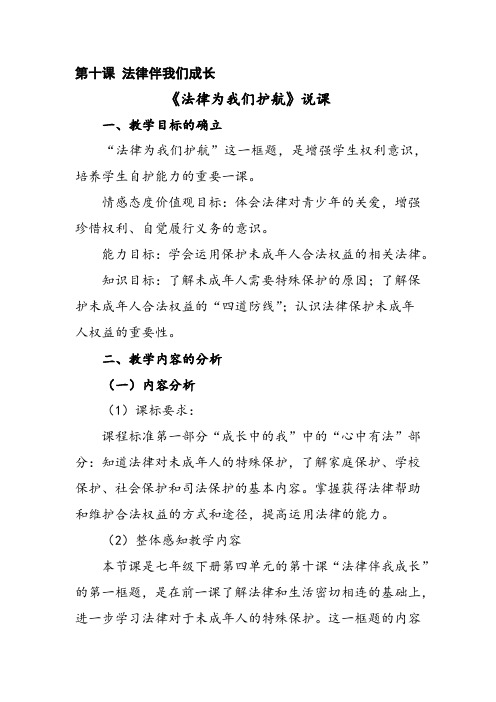 第十课 法律伴我们成长

《法律为我们护航》说课

一、教学目标的确立

“法律为我们护航”这一框题，是增强学生权利意识，培养学生自护能力的重要一课。

情感态度价值观目标：体会法律对青少年的关爱，增强珍惜权利、自觉履行义务的意识。

能力目标：学会运用保护未成年人合法权益的相关法律。

知识目标：了解未成年人需要特殊保护的原因；了解保护未成年人合法权益的“四道防线”；认识法律保护未成年人权益的重要性。

二、教学内容的分析

（一）内容分析

（1）课标要求：

课程标准第一部分“成长中的我”中的“心中有法”部分：知道法律对未成年人的特殊保护，了解家庭保护、学校保护、社会保护和司法保护的基本内容。掌握获得法律帮助和维护合法权益的方式和途径，提高运用法律的能力。

（2）整体感知教学内容

本节课是七年级下册第四单元的第十课“法律伴我成长”的第一框题，是在前一课了解法律和生活密切相连的基础上，进一步学习法律对于未成年人的特殊保护。这一框题的内容